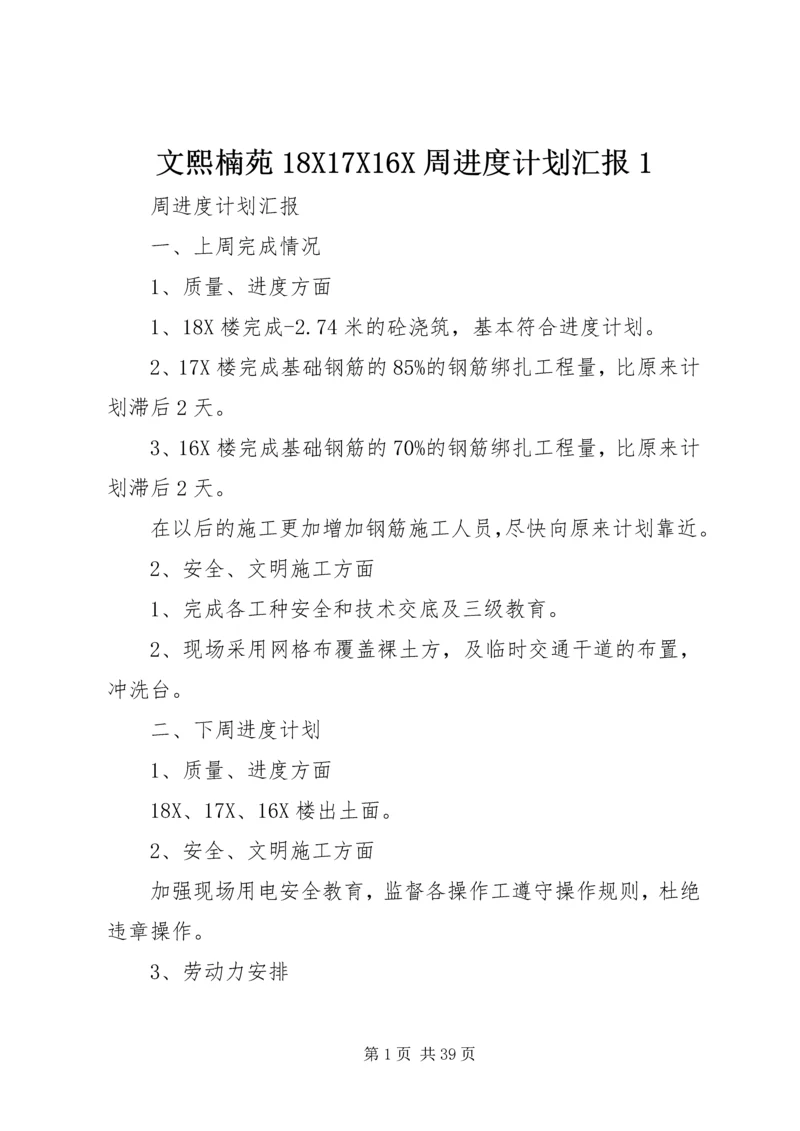 文熙楠苑18X17X16X周进度计划汇报1

周进度计划汇报

一、上周完成情况

1、质量、进度方面

1、18X楼完成-2.74米的砼浇筑，基本符合进度计划。

2、17X楼完成基础钢筋的85%的钢筋绑扎工程量，比原来计划滞后2天。

3、16X楼完成基础钢筋的70%的钢筋绑扎工程量，比原来计划滞后2天。

在以后的施工更加增加钢筋施工人员,尽快向原来计划靠近。

2、安全、文明施工方面

1、完成各工种安全和技术交底及三级教育。

2、现场采用网格布覆盖裸土方，及临时交通干道的布置，冲洗台。

二、下周进度计划

1、质量、进度方面

18X、17X、16X楼出土面。

2、安全、文明施工方面

加强现场用电安全教育，监督各操作工遵守操作规则，杜绝违章操作。

3、劳动力安排

第1页 共39页